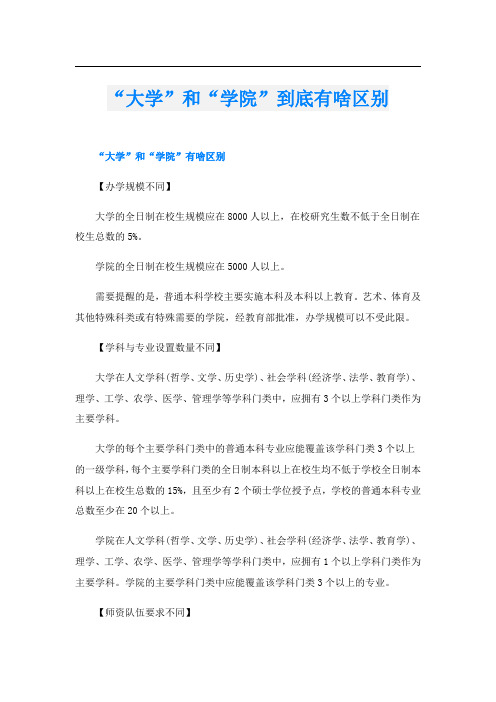 “大学”和“学院”到底有啥区别

“大学”和“学院”有啥区别

【办学规模不同】

大学的全日制在校生规模应在8000人以上，在校研究生数不低于全日制在校生总数的5%。

学院的全日制在校生规模应在5000人以上。

需要提醒的是，普通本科学校主要实施本科及本科以上教育。艺术、体育及其他特殊科类或有特殊需要的学院，经教育部批准，办学规模可以不受此限。

【学科与专业设置数量不同】

大学在人文学科(哲学、文学、历史学)、社会学科(经济学、法学、教育学)、理学、工学、农学、医学、管理学等学科门类中，应拥有3个以上学科门类作为主要学科。

大学的每个主要学科门类中的普通本科专业应能覆盖该学科门类3个以上的一级学科，每个主要学科门类的全日制本科以上在校生均不低于学校全日制本科以上在校生总数的15%，且至少有2个硕士学位授予点，学校的普通本科专业总数至少在20个以上。

学院在人文学科(哲学、文学、历史学)、社会学科(经济学、法学、教育学)、理学、工学、农学、医学、管理学等学科门类中，应拥有1个以上学科门类作为主要学科。学院的主要学科门类中应能覆盖该学科门类3个以上的专业。

【师资队伍要求不同】